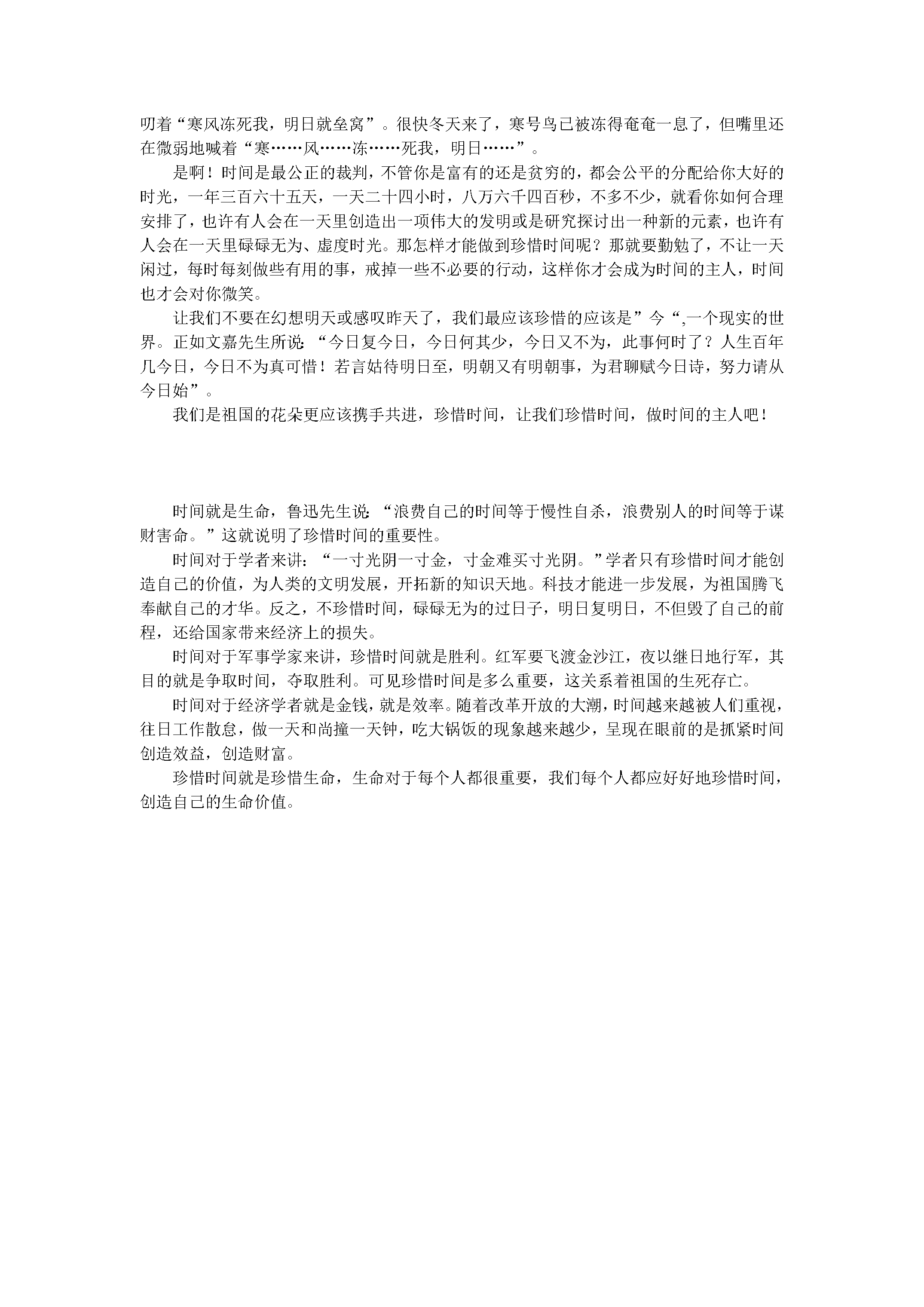 叨着“寒风冻死我，明日就垒窝”。很快冬天来了，寒号鸟已被冻得奄奄一息了，但嘴里还在微弱地喊着“寒……风……冻……死我，明日……”。

是啊！时间是最公正的裁判，不管你是富有的还是贫穷的，都会公平的分配给你大好的时光，一年三百六十五天，一天二十四小时，八万六千四百秒，不多不少，就看你如何合理安排了，也许有人会在一天里创造出一项伟大的发明或是研究探讨出一种新的元素，也许有人会在一天里碌碌无为、虚度时光。那怎样才能做到珍惜时间呢？那就要勤勉了，不让一天闲过，每时每刻做些有用的事，戒掉一些不必要的行动，这样你才会成为时间的主人，时间也才会对你微笑。

让我们不要在幻想明天或感叹昨天了，我们最应该珍惜的应该是”今“,一个现实的世界。正如文嘉先生所说：“今日复今日，今日何其少，今日又不为，此事何时了？人生百年几今日，今日不为真可惜！若言姑待明日至，明朝又有明朝事，为君聊赋今日诗，努力请从今日始”。

我们是祖国的花朵更应该携手共进，珍惜时间，让我们珍惜时间，做时间的主人吧！

时间就是生命，鲁迅先生说：“浪费自己的时间等于慢性自杀，浪费别人的时间等于谋财害命。”这就说明了珍惜时间的重要性。

时间对于学者来讲：“一寸光阴一寸金，寸金难买寸光阴。”学者只有珍惜时间才能创造自己的价值，为人类的文明发展，开拓新的知识天地。科技才能进一步发展，为祖国腾飞奉献自己的才华。反之，不珍惜时间，碌碌无为的过日子，明日复明日，不但毁了自己的前程，还给国家带来经济上的损失。

时间对于军事学家来讲，珍惜时间就是胜利。红军要飞渡金沙江，夜以继日地行军，其目的就是争取时间，夺取胜利。可见珍惜时间是多么重要，这关系着祖国的生死存亡。

时间对于经济学者就是金钱，就是效率。随着改革开放的大潮，时间越来越被人们重视，往日工作散怠，做一天和尚撞一天钟，吃大锅饭的现象越来越少，呈现在眼前的是抓紧时间创造效益，创造财富。

珍惜时间就是珍惜生命，生命对于每个人都很重要，我们每个人都应好好地珍惜时间，创造自己的生命价值。